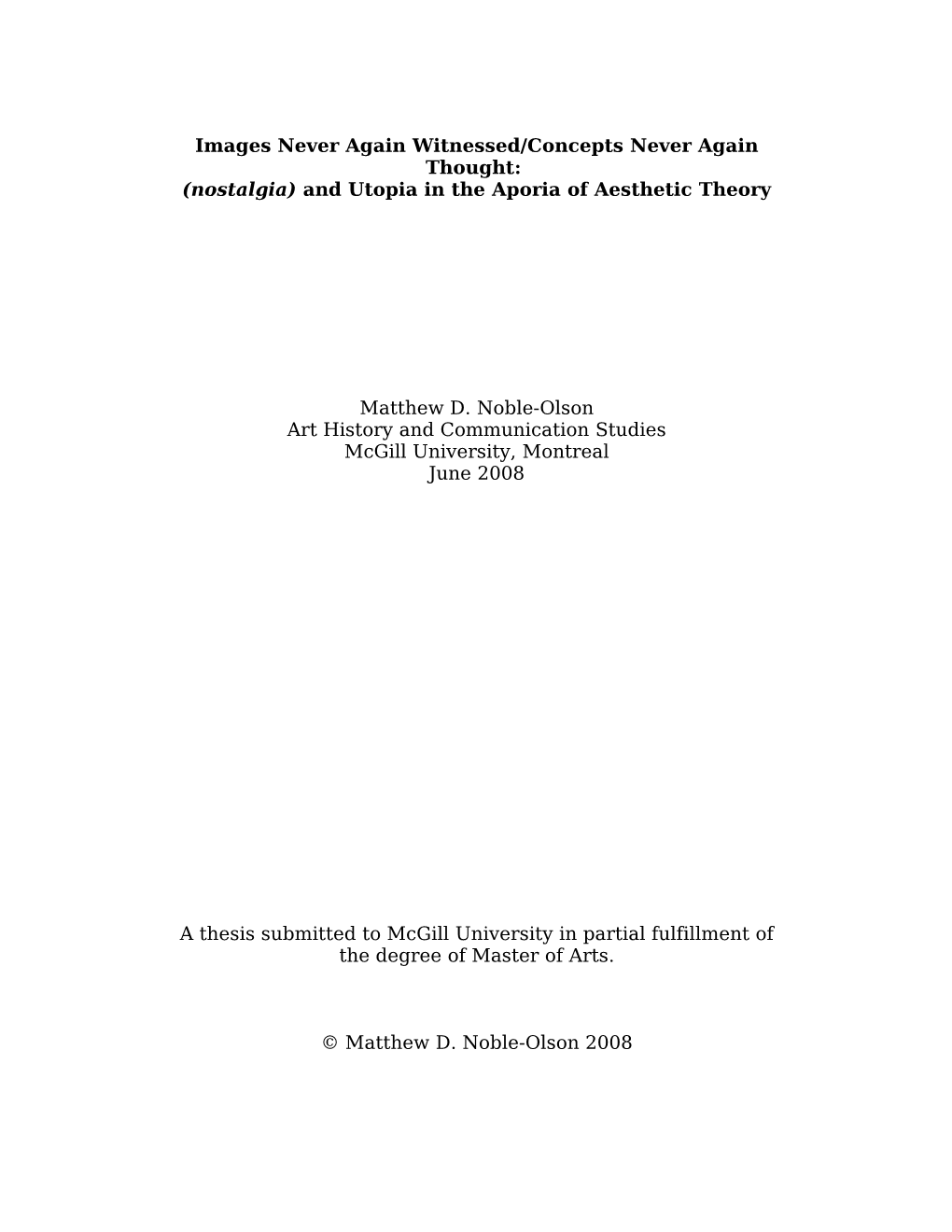 Images Never Again Witnessed/Concepts Never Again Thought:
(nostalgia) and Utopia in the Aporia of Aesthetic Theory

Matthew D. Noble-Olson
Art History and Communication Studies
McGill University, Montreal
June 2008

A thesis submitted to McGill University in partial fulfillment of the degree of Master of Arts.

© Matthew D. Noble-Olson 2008